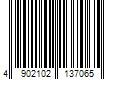 4 902102 137065